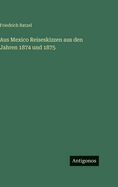 Friedrich Ratzel

Aus Mexico Reiseskizzen aus den Jahren 1874 und 1875

Antigonos